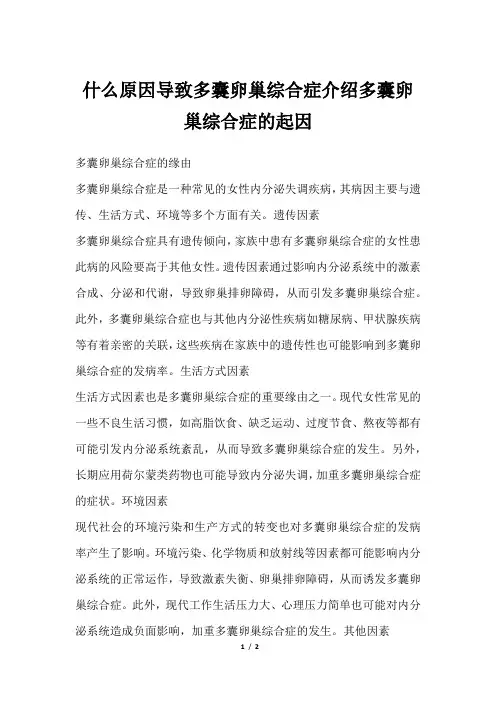 什么原因导致多囊卵巢综合症介绍多囊卵巢综合症的起因

多囊卵巢综合症的缘由

多囊卵巢综合症是一种常见的女性内分泌失调疾病，其病因主要与遗传、生活方式、环境等多个方面有关。遗传因素

多囊卵巢综合症具有遗传倾向，家族中患有多囊卵巢综合症的女性患此病的风险要高于其他女性。遗传因素通过影响内分泌系统中的激素合成、分泌和代谢，导致卵巢排卵障碍，从而引发多囊卵巢综合症。此外，多囊卵巢综合症也与其他内分泌性疾病如糖尿病、甲状腺疾病等有着亲密的关联，这些疾病在家族中的遗传性也可能影响到多囊卵巢综合症的发病率。生活方式因素

生活方式因素也是多囊卵巢综合症的重要缘由之一。现代女性常见的一些不良生活习惯，如高脂饮食、缺乏运动、过度节食、熬夜等都有可能引发内分泌系统紊乱，从而导致多囊卵巢综合症的发生。另外，长期应用荷尔蒙类药物也可能导致内分泌失调，加重多囊卵巢综合症的症状。环境因素

现代社会的环境污染和生产方式的转变也对多囊卵巢综合症的发病率产生了影响。环境污染、化学物质和放射线等因素都可能影响内分泌系统的正常运作，导致激素失衡、卵巢排卵障碍，从而诱发多囊卵巢综合症。此外，现代工作生活压力大、心理压力简单也可能对内分泌系统造成负面影响，加重多囊卵巢综合症的发生。其他因素

1 / 2